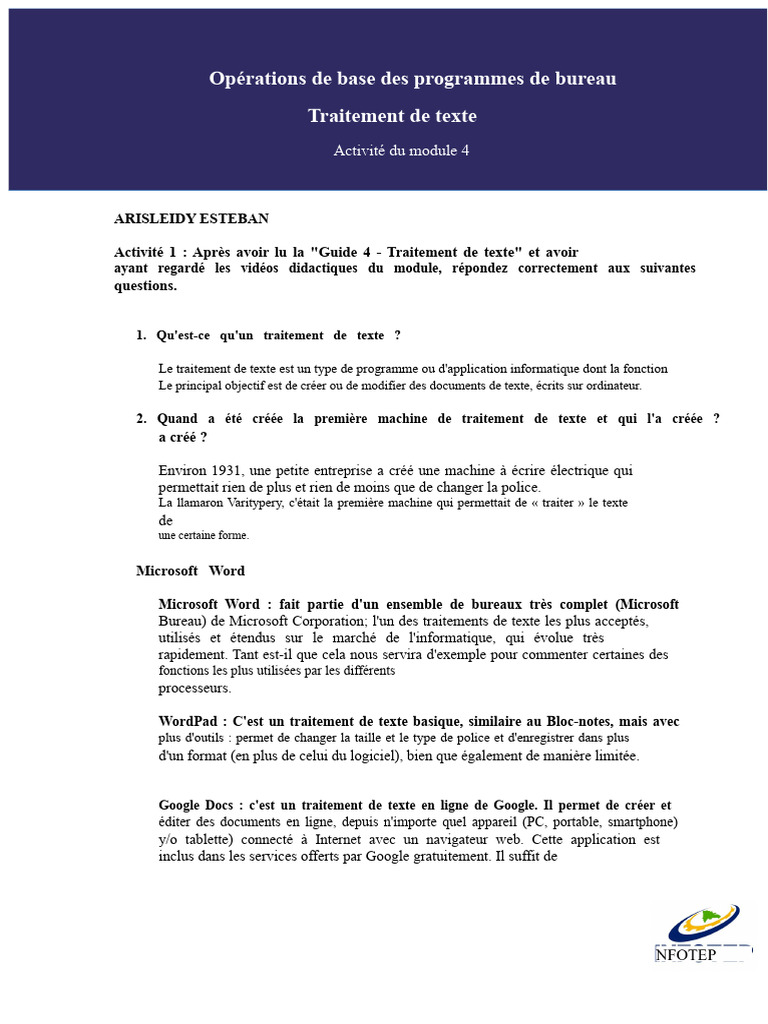 Opérations de base des programmes de bureau

Traitement de texte

Activité du module 4

ARISLEIDY ESTEBAN

Activité 1 : Après avoir lu la "Guide 4 - Traitement de texte" et avoir ayant regardé les vidéos didactiques du module, répondez correctement aux suivantes questions.

1. Qu'est-ce qu'un traitement de texte ?

Le traitement de texte est un type de programme ou d'application informatique dont la fonction Le principal objectif est de créer ou de modifier des documents de texte, écrits sur ordinateur.

2. Quand a été créée la première machine de traitement de texte et qui l'a créée ? a créé ?

Environ 1931, une petite entreprise a créé une machine à écrire électrique qui permettait rien de plus et rien de moins que de changer la police. La llamaron Varitypery, c'était la première machine qui permettait de « traiter » le texte de une certaine forme.

Microsoft Word

Microsoft Word : fait partie d'un ensemble de bureaux très complet (Microsoft Bureau) de Microsoft Corporation; l'un des traitements de texte les plus acceptés, utilisés et étendus sur le marché de l'informatique, qui évolue très rapidement. Tant est-il que cela nous servira d'exemple pour commenter certaines des fonctions les plus utilisées par les différents processeurs.

WordPad : C'est un traitement de texte basique, similaire au Bloc-notes, mais avec plus d'outils : permet de changer la taille et le type de police et d'enregistrer dans plus d'un format (en plus de celui du logiciel), bien que également de manière limitée.

Google Docs : c'est un traitement de texte en ligne de Google. Il permet de créer et éditer des documents en ligne, depuis n'importe quel appareil (PC, portable, smartphone) y/o tablette) connecté à Internet avec un navigateur web. Cette application est inclus dans les services offerts par Google gratuitement. Il suffit de

NFOTEP